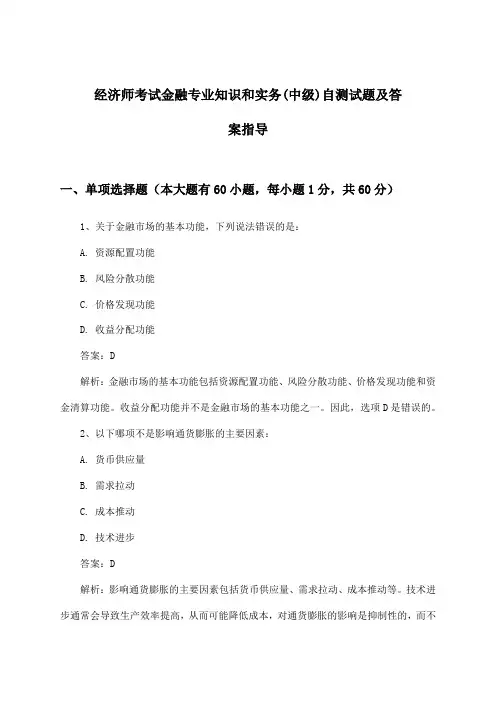 经济师考试金融专业知识和实务(中级)自测试题及答案指导

一、单项选择题（本大题有60小题，每小题1分，共60分）

1、关于金融市场的基本功能，下列说法错误的是：

A. 资源配置功能

B. 风险分散功能

C. 价格发现功能

D. 收益分配功能

答案：D

解析：金融市场的基本功能包括资源配置功能、风险分散功能、价格发现功能和资金清算功能。收益分配功能并不是金融市场的基本功能之一。因此，选项D是错误的。

2、以下哪项不是影响通货膨胀的主要因素：

A. 货币供应量

B. 需求拉动

C. 成本推动

D. 技术进步

答案：D

解析：影响通货膨胀的主要因素包括货币供应量、需求拉动、成本推动等。技术进步通常会导致生产效率提高，从而可能降低成本，对通货膨胀的影响是抑制性的，而不